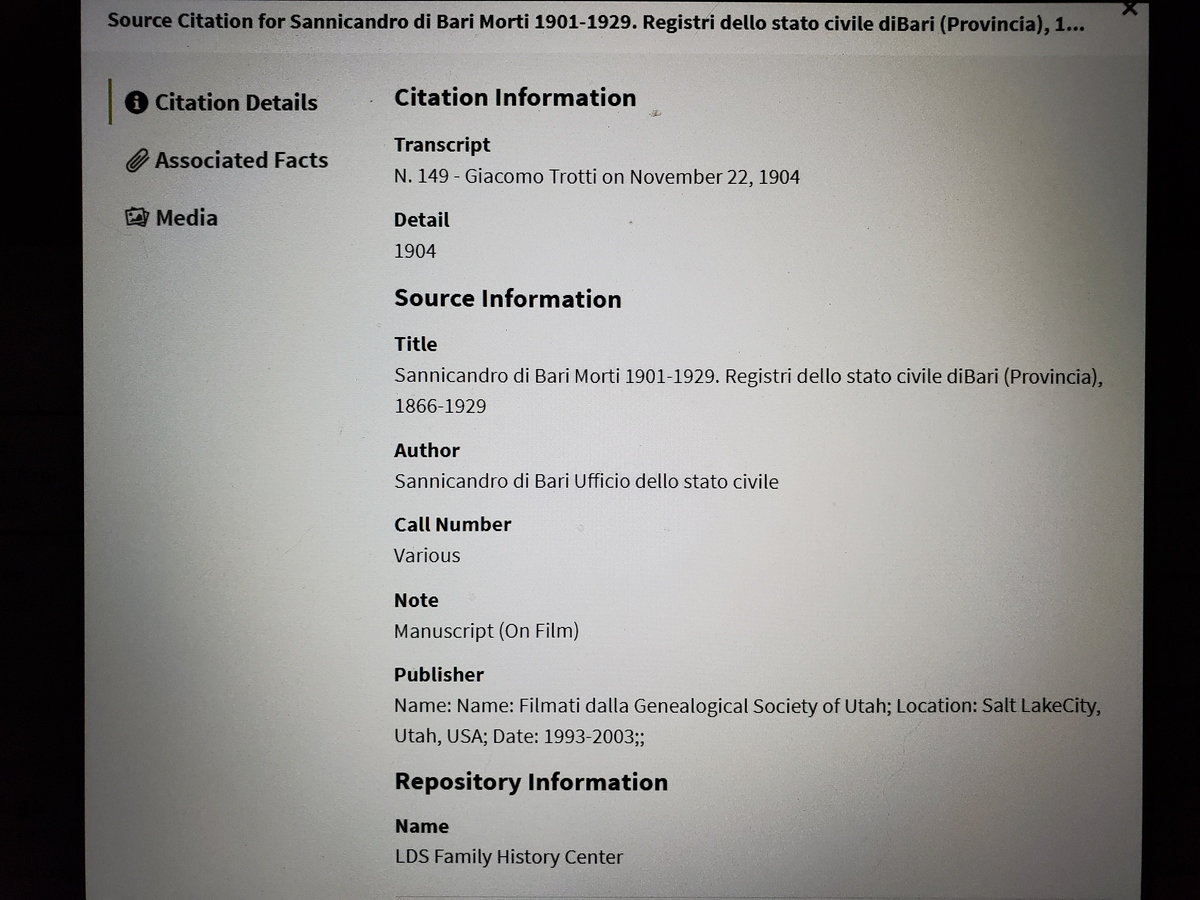 Source Citation for Sannicandro di Bari Morti 1901-1929. Registri dello stato civile diBari (Provincia), 1...

Citation Details
Associated Facts
Media

Citation Information

Transcript
N. 149 - Giacomo Trotti on November 22, 1904

Detail
1904

Source Information

Title
Sannicandro di Bari Morti 1901-1929. Registri dello stato civile diBari (Provincia), 1866-1929

Author
Sannicandro di Bari Ufficio dello stato civile

Call Number
Various

Note
Manuscript (On Film)

Publisher
Name: Name: Filmati dalla Genealogical Society of Utah; Location: Salt LakeCity, Utah, USA; Date: 1993-2003;;

Repository Information

Name
LDS Family History Center